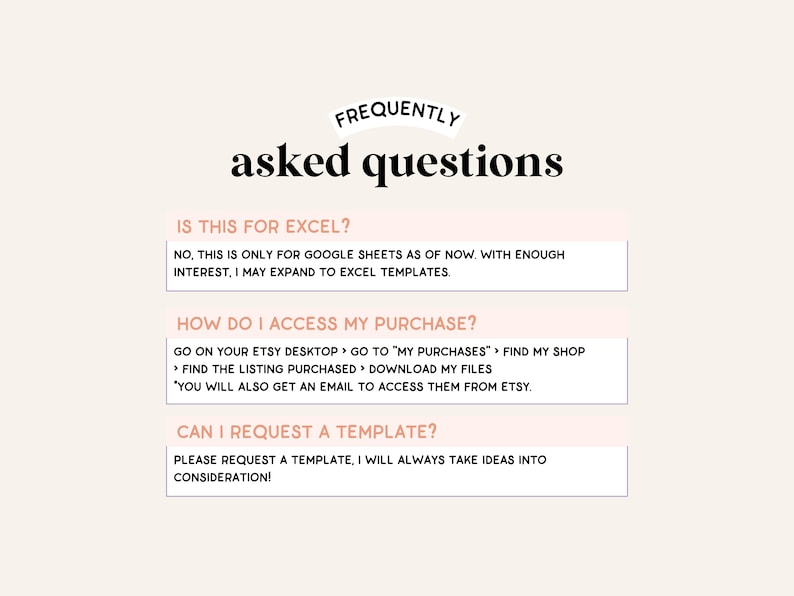 FREQUENTLY
asked questions

IS THIS FOR EXCEL?

NO, THIS IS ONLY FOR GOOGLE SHEETS AS OF NOW. WITH ENOUGH INTEREST, I MAY EXPAND TO EXCEL TEMPLATES.

HOW DO I ACCESS MY PURCHASE?

GO ON YOUR ETSY DESKTOP > GO TO "MY PURCHASES" > FIND MY SHOP
> FIND THE LISTING PURCHASED > DOWNLOAD MY FILES
*YOU WILL ALSO GET AN EMAIL TO ACCESS THEM FROM ETSY.

CAN I REQUEST A TEMPLATE?

PLEASE REQUEST A TEMPLATE, I WILL ALWAYS TAKE IDEAS INTO CONSIDERATION!